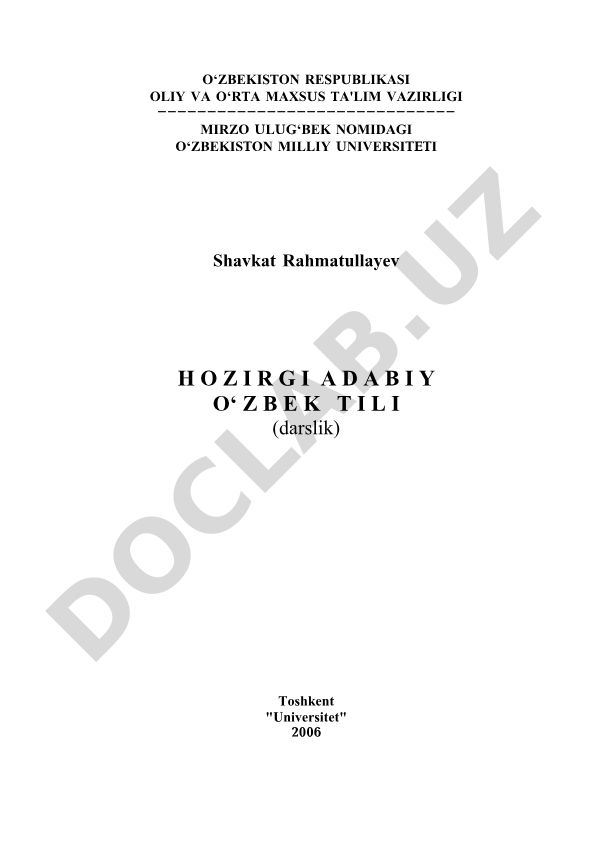 O‘ZBEKISTON RESPUBLIKASI
OLIY VA O‘RTA MAXSUS TA'LIM VAZIRLIGI

MIRZO ULUG‘BEK NOMIDAGI
O‘ZBEKISTON MILLIY UNIVERSITETI

Shavkat Rahmatullayev

HOZIRGI ADABIY
O‘ZBEK TILI
(darslik)

DOCLAB.UZ

Toshkent
"Universitet"
2006